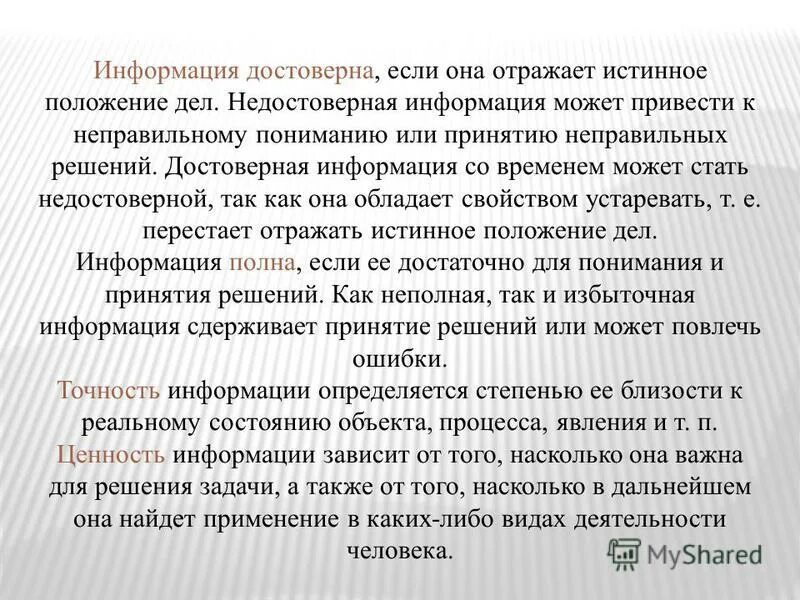 Информация достоверна, если она отражает истинное положение дел. Недостоверная информация может привести к неправильному пониманию или принятию неправильных решений. Достоверная информация со временем может стать недостоверной, так как она обладает свойством устаревать, т. е. перестает отражать истинное положение дел.
Информация полна, если ее достаточно для понимания и принятия решений. Как неполная, так и избыточная информация сдерживает принятие решений или может повлечь ошибки.
Точность информации определяется степенью ее близости к реальному состоянию объекта, процесса, явления и т. п.
Ценность информации зависит от того, насколько она важна для решения задачи, а также от того, насколько в дальнейшем она найдет применение в каких-либо видах деятельности человека.

MyShared